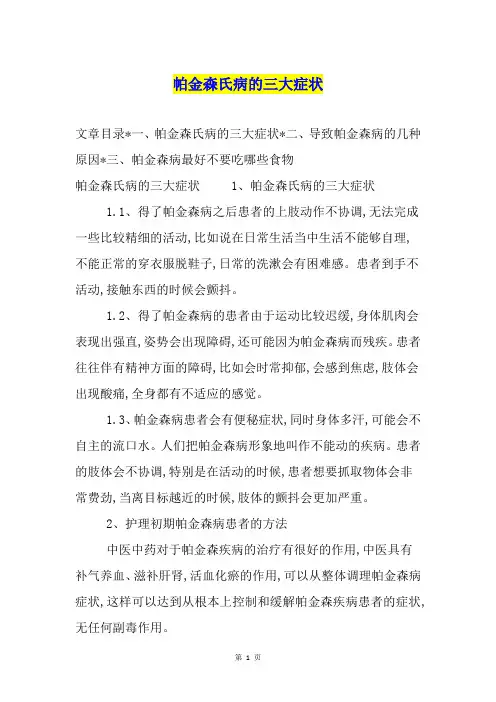 帕金森氏病的三大症状

文章目录*一、帕金森氏病的三大症状*二、导致帕金森病的几种原因*三、帕金森病最好不要吃哪些食物

帕金森氏病的三大症状　　1、帕金森氏病的三大症状

1.1、得了帕金森病之后患者的上肢动作不协调,无法完成一些比较精细的活动,比如说在日常生活当中生活不能够自理,不能正常的穿衣服脱鞋子,日常的洗漱会有困难感。患者到手不活动,接触东西的时候会颤抖。

1.2、得了帕金森病的患者由于运动比较迟缓,身体肌肉会表现出强直,姿势会出现障碍,还可能因为帕金森病而残疾。患者往往伴有精神方面的障碍,比如会时常抑郁,会感到焦虑,肢体会出现酸痛,全身都有不适应的感觉。

1.3、帕金森病患者会有便秘症状,同时身体多汗,可能会不自主的流口水。人们把帕金森病形象地叫作不能动的疾病。患者的肢体会不协调,特别是在活动的时候,患者想要抓取物体会非常费劲,当离目标越近的时候,肢体的颤抖会更加严重。

2、护理初期帕金森病患者的方法

中医中药对于帕金森疾病的治疗有很好的作用,中医具有补气养血、滋补肝肾,活血化瘀的作用,可以从整体调理帕金森病症状,这样可以达到从根本上控制和缓解帕金森疾病患者的症状,无任何副毒作用。

第 1 页